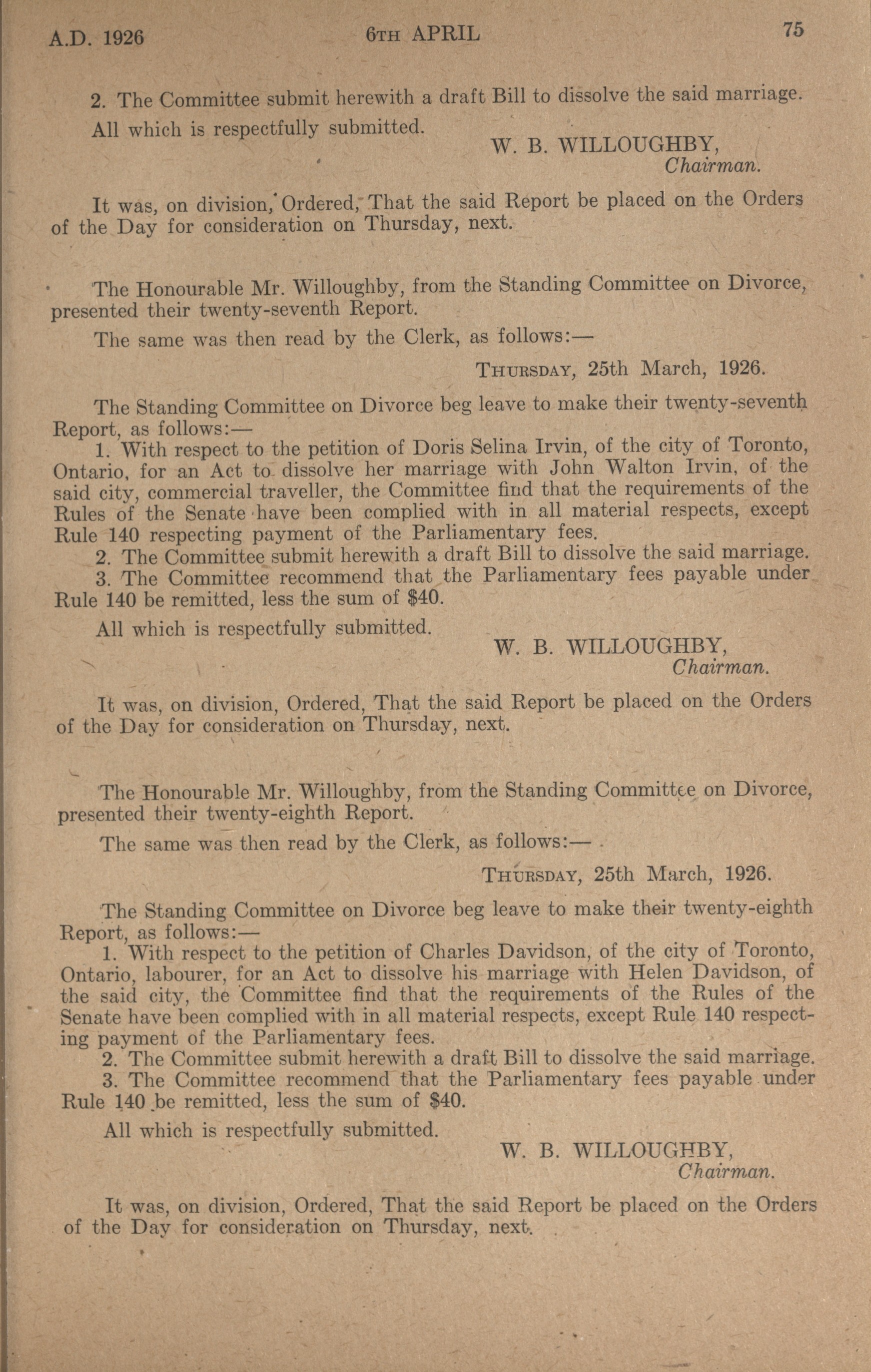 A.D. 1926 6TH APRIL 75

2. The Committee submit herewith a draft Bill to dissolve the said marriage.

All which is respectfully submitted.

W. B. WILLOUGHBY,
Chairman.

It was, on division, Ordered, That the said Report be placed on the Orders of the Day for consideration on Thursday, next.

The Honourable Mr. Willoughby, from the Standing Committee on Divorce, presented their twenty-seventh Report.

The same was then read by the Clerk, as follows:—

THURSDAY, 25th March, 1926.

The Standing Committee on Divorce beg leave to make their twenty-seventh Report, as follows:—

1. With respect to the petition of Doris Selina Irvin, of the city of Toronto, Ontario, for an Act to dissolve her marriage with John Walton Irvin, of the said city, commercial traveller, the Committee find that the requirements of the Rules of the Senate have been complied with in all material respects, except Rule 140 respecting payment of the Parliamentary fees.

2. The Committee submit herewith a draft Bill to dissolve the said marriage.

3. The Committee recommend that the Parliamentary fees payable under Rule 140 be remitted, less the sum of $40.

All which is respectfully submitted.

W. B. WILLOUGHBY,
Chairman.

It was, on division, Ordered, That the said Report be placed on the Orders of the Day for consideration on Thursday, next.

The Honourable Mr. Willoughby, from the Standing Committee on Divorce, presented their twenty-eighth Report.

The same was then read by the Clerk, as follows:—

THURSDAY, 25th March, 1926.

The Standing Committee on Divorce beg leave to make their twenty-eighth Report, as follows:—

1. With respect to the petition of Charles Davidson, of the city of Toronto, Ontario, labourer, for an Act to dissolve his marriage with Helen Davidson, of the said city, the Committee find that the requirements of the Rules of the Senate have been complied with in all material respects, except Rule 140 respecting payment of the Parliamentary fees.

2. The Committee submit herewith a draft Bill to dissolve the said marriage.

3. The Committee recommend that the Parliamentary fees payable under Rule 140 be remitted, less the sum of $40.

All which is respectfully submitted.

W. B. WILLOUGHBY,
Chairman.

It was, on division, Ordered, That the said Report be placed on the Orders of the Day for consideration on Thursday, next.